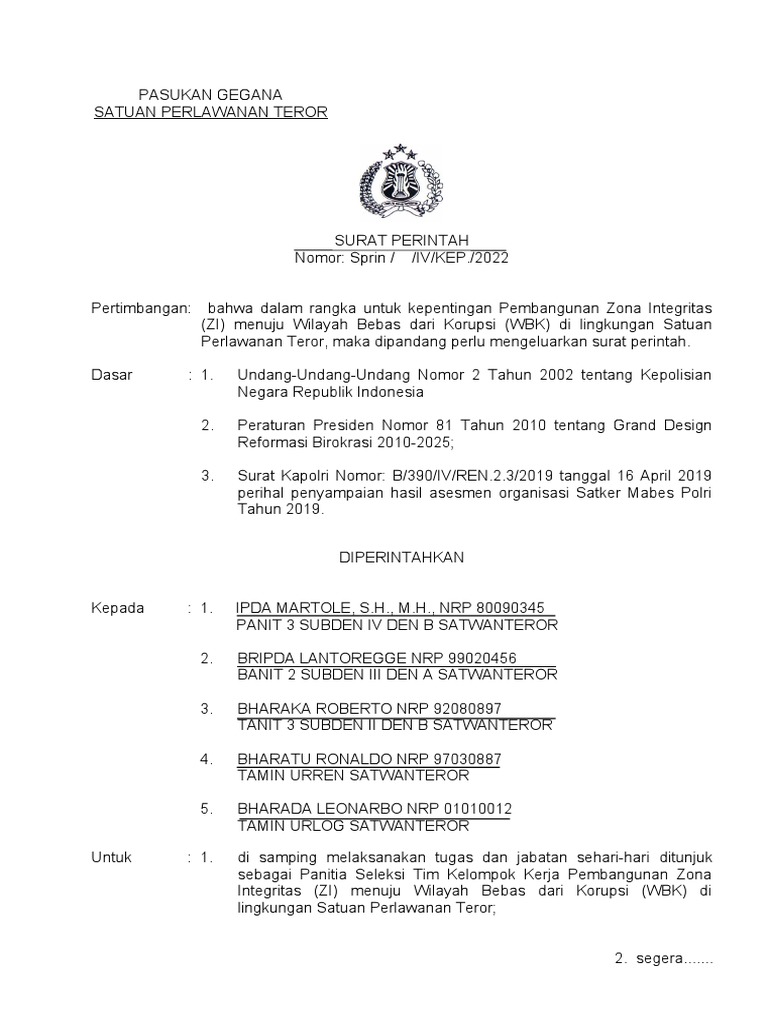 PASUKAN GEGANA
SATUAN PERLAWANAN TEROR

SURAT PERINTAH
Nomor: Sprin / /IV/KEP./2022

Pertimbangan: bahwa dalam rangka untuk kepentingan Pembangunan Zona Integritas (ZI) menuju Wilayah Bebas dari Korupsi (WBK) di lingkungan Satuan Perlawanan Teror, maka dipandang perlu mengeluarkan surat perintah.

Dasar : 1. Undang-Undang-Undang Nomor 2 Tahun 2002 tentang Kepolisian Negara Republik Indonesia

2. Peraturan Presiden Nomor 81 Tahun 2010 tentang Grand Design Reformasi Birokrasi 2010-2025;

3. Surat Kapolri Nomor: B/390/IV/REN.2.3/2019 tanggal 16 April 2019 perihal penyampaian hasil asesmen organisasi Satker Mabes Polri Tahun 2019.

DIPERINTAHKAN

Kepada : 1. IPDA MARTOLE, S.H., M.H., NRP 80090345
PANIT 3 SUBDEN IV DEN B SATWANTEROR

2. BRIPDA LANTOREGGE NRP 99020456
BANIT 2 SUBDEN III DEN A SATWANTEROR

3. BHARAKA ROBERTO NRP 92080897
TANIT 3 SUBDEN II DEN B SATWANTEROR

4. BHARATU RONALDO NRP 97030887
TAMIN URREN SATWANTEROR

5. BHARADA LEONARBO NRP 01010012
TAMIN URLOG SATWANTEROR

Untuk : 1. di samping melaksanakan tugas dan jabatan sehari-hari ditunjuk sebagai Panitia Seleksi Tim Kelompok Kerja Pembangunan Zona Integritas (ZI) menuju Wilayah Bebas dari Korupsi (WBK) di lingkungan Satuan Perlawanan Teror;

2. segera.......